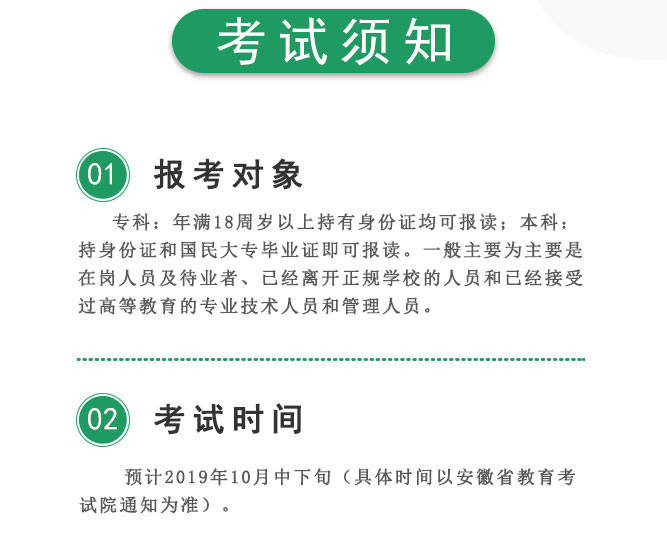 考试须知

01 报考对象

专科：年满18周岁以上持有身份证均可报读；本科：持身份证和国民大专毕业证即可报读。一般主要为主要是在岗人员及待业者、已经离开正规学校的人员和已经接受过高等教育的专业技术人员和管理人员。

02 考试时间

预计2019年10月中下旬（具体时间以安徽省教育考试院通知为准）。